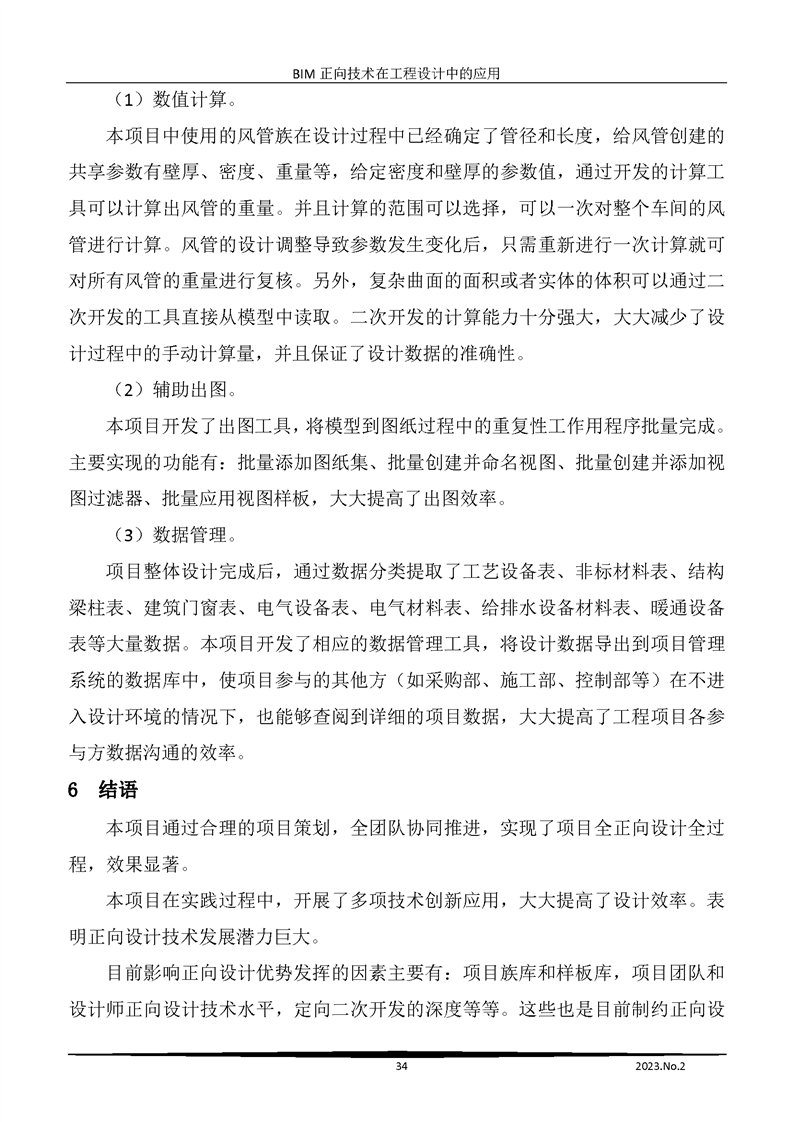 BIM 正向技术在工程设计中的应用

（1）数值计算。

本项目中使用的风管族在设计过程中已经确定了管径和长度，给风管创建的共享参数有壁厚、密度、重量等，给定密度和壁厚的参数值，通过开发的计算工具可以计算出风管的重量。并且计算的范围可以选择，可以一次对整个车间的风管进行计算。风管的设计调整导致参数发生变化后，只需重新进行一次计算就可对所有风管的重量进行复核。另外，复杂曲面的面积或者实体的体积可以通过二次开发的工具直接从模型中读取。二次开发的计算能力十分强大，大大减少了设计过程中的手动计算量，并且保证了设计数据的准确性。

（2）辅助出图。

本项目开发了出图工具，将模型到图纸过程中的重复性工作用程序批量完成。主要实现的功能有：批量添加图纸集、批量创建并命名视图、批量创建并添加视图过滤器、批量应用视图样板，大大提高了出图效率。

（3）数据管理。

项目整体设计完成后，通过数据分类提取了工艺设备表、非标材料表、结构梁柱表、建筑门窗表、电气设备表、电气材料表、给排水设备材料表、暖通设备表等大量数据。本项目开发了相应的数据管理工具，将设计数据导出到项目管理系统的数据库中，使项目参与的其他方（如采购部、施工部、控制部等）在不进入设计环境的情况下，也能够查阅到详细的项目数据，大大提高了工程项目各参与方数据沟通的效率。

6　结语

本项目通过合理的项目策划，全团队协同推进，实现了项目全正向设计全过程，效果显著。

本项目在实践过程中，开展了多项技术创新应用，大大提高了设计效率。表明正向设计技术发展潜力巨大。

目前影响正向设计优势发挥的因素主要有：项目族库和样板库，项目团队和设计师正向设计技术水平，定向二次开发的深度等等。这些也是目前制约正向设

34

2023.No.2